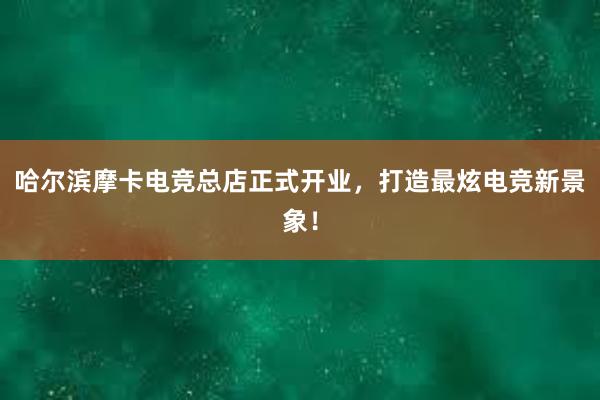 哈尔滨摩卡电竞总店正式开业，打造最炫电竞新景象！